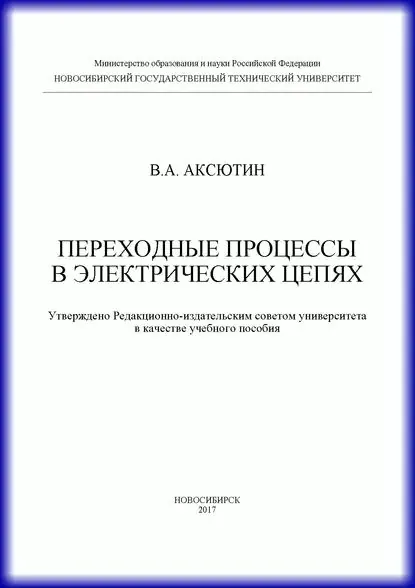 Министерство образования и науки Российской Федерации
НОВОСИБИРСКИЙ ГОСУДАРСТВЕННЫЙ ТЕХНИЧЕСКИЙ УНИВЕРСИТЕТ

В.А. АКСЮТИН

ПЕРЕХОДНЫЕ ПРОЦЕССЫ
В ЭЛЕКТРИЧЕСКИХ ЦЕПЯХ

Утверждено Редакционно-издательским советом университета в качестве учебного пособия

НОВОСИБИРСК
2017